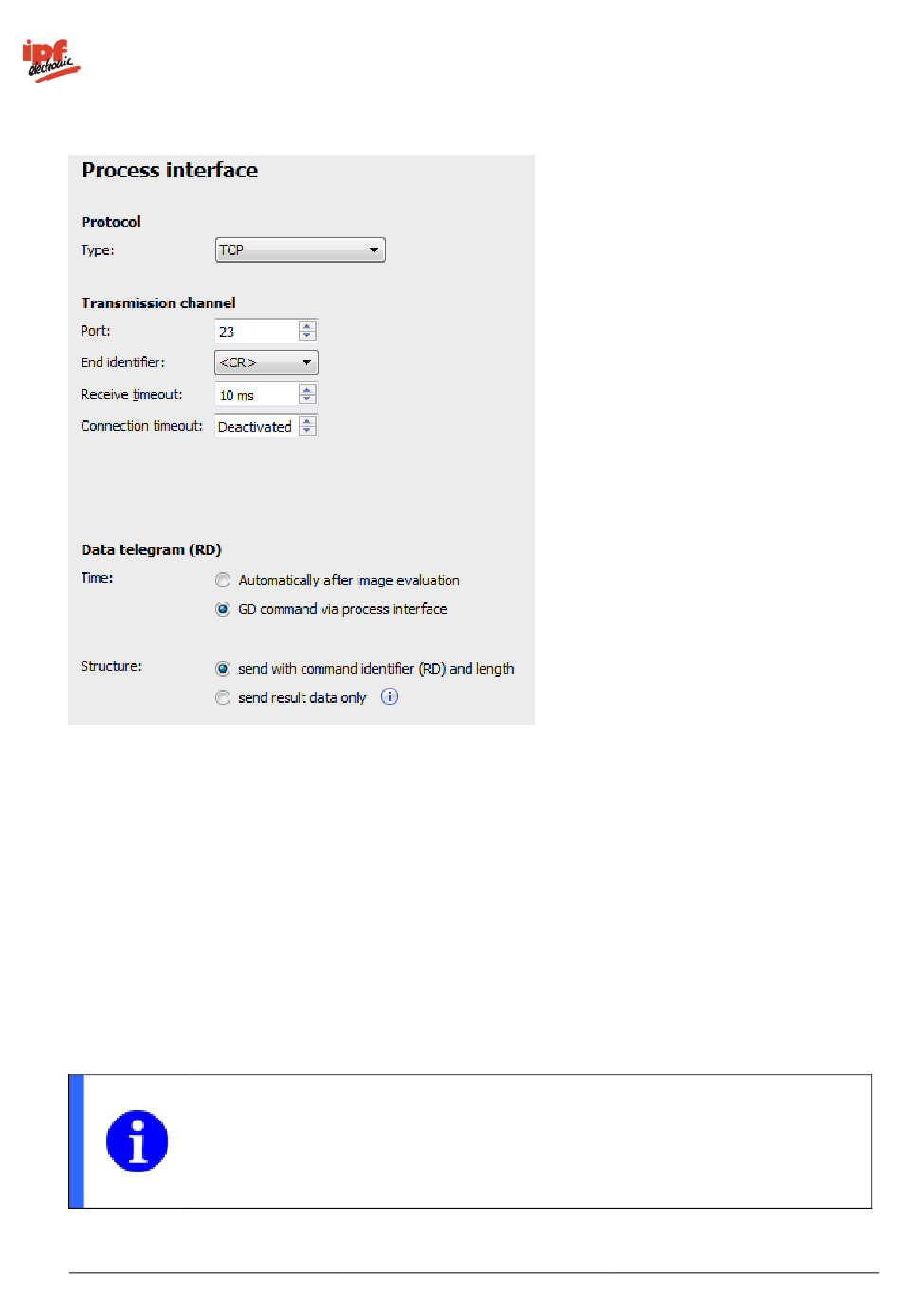 ipf electronic

Process interface

Protocol
Type: TCP

Transmission channel
Port: 23
End identifier: <CR>
Receive timeout: 10 ms
Connection timeout: Deactivated

Data telegram (RD)
Time: Automatically after image evaluation
GD command via process interface

Structure: send with command identifier (RD) and length
send result data only